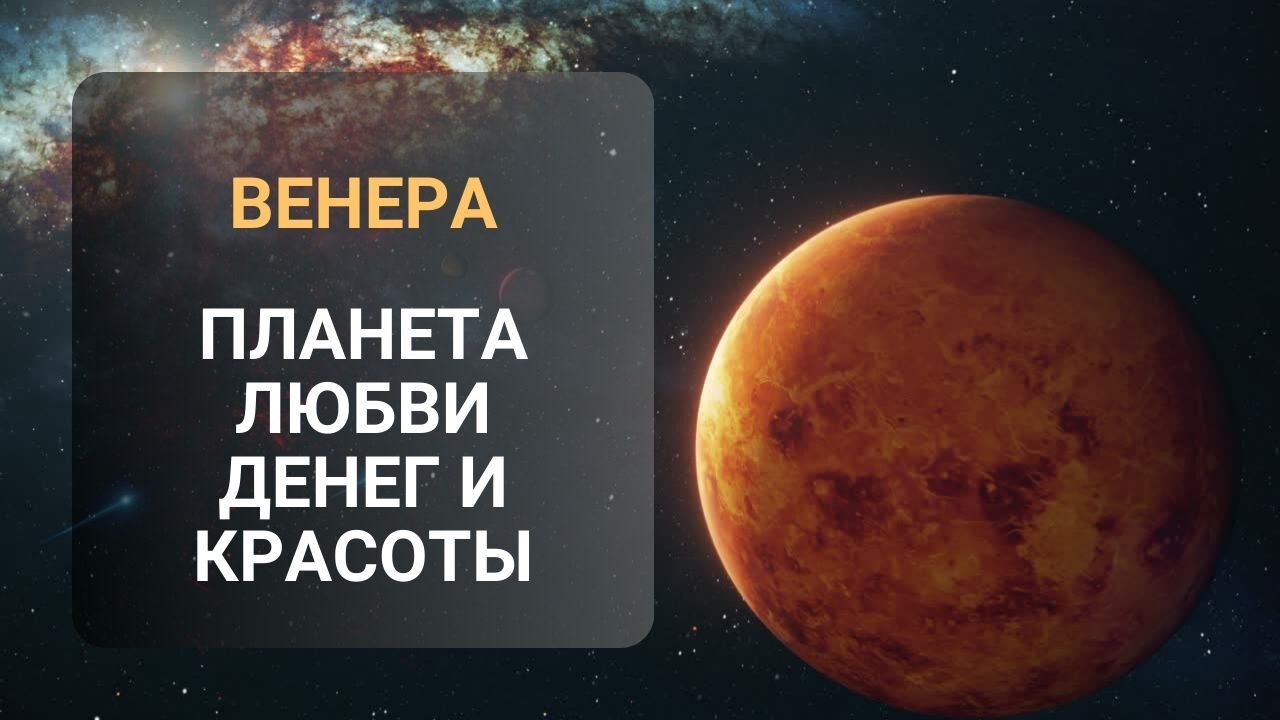 ВЕНЕРА

ПЛАНЕТА ЛЮБВИ ДЕНЕГ И КРАСОТЫ